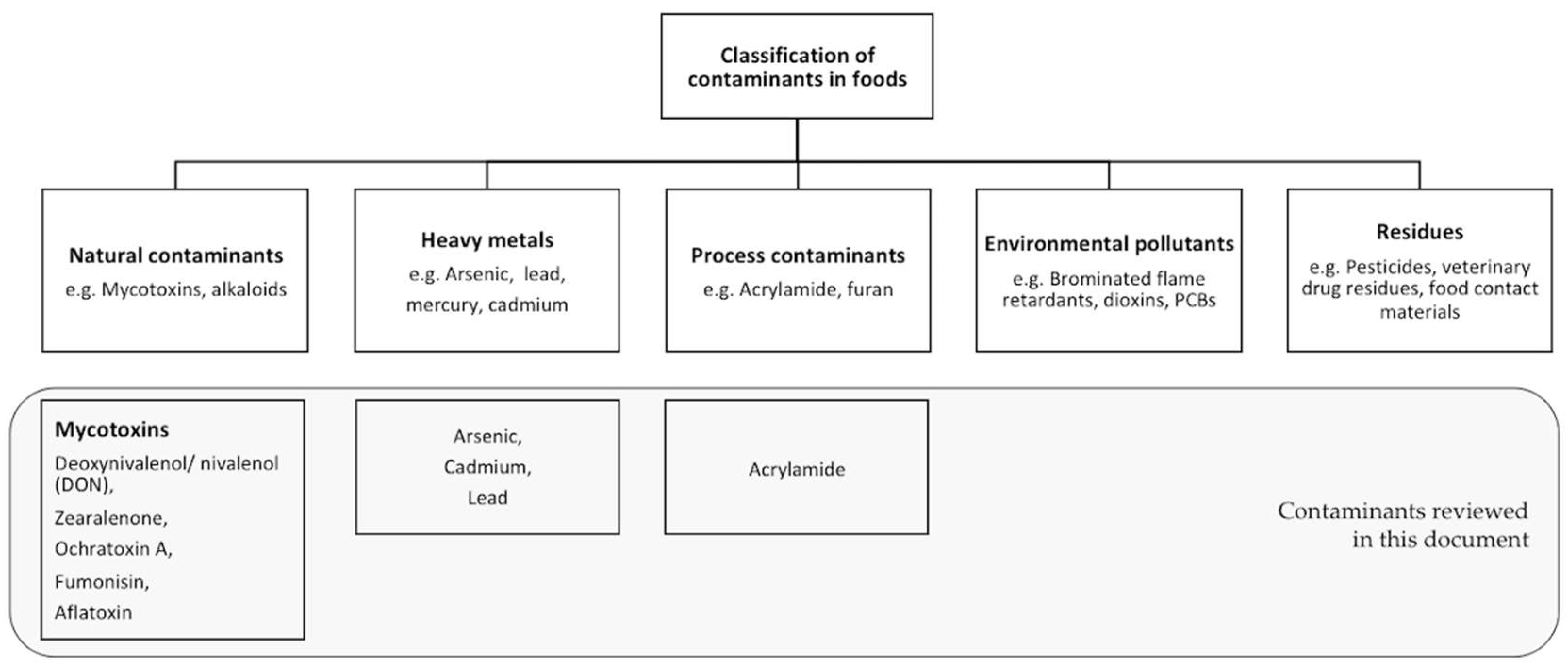 Classification of contaminants in foods

Natural contaminants
e.g. Mycotoxins, alkaloids

Heavy metals
e.g. Arsenic, lead, mercury, cadmium

Process contaminants
e.g. Acrylamide, furan

Environmental pollutants
e.g. Brominated flame retardants, dioxins, PCBs

Residues
e.g. Pesticides, veterinary drug residues, food contact materials

Mycotoxins
Deoxynivalenol/ nivalenol (DON),
Zearalenone,
Ochratoxin A,
Fumonisin,
Aflatoxin

Arsenic,
Cadmium,
Lead

Acrylamide

Contaminants reviewed in this document